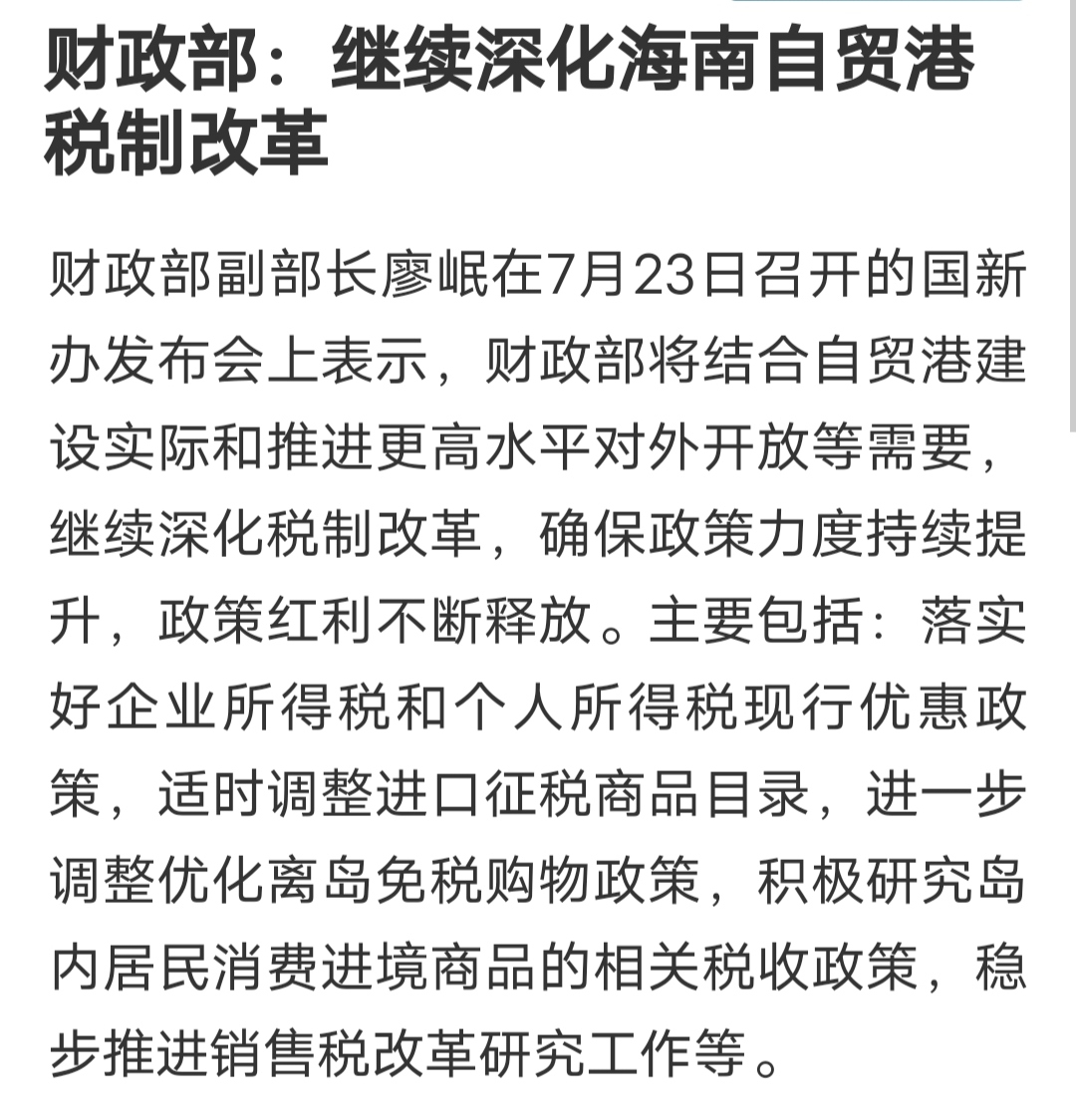 财政部：继续深化海南自贸港税制改革

财政部副部长廖岷在7月23日召开的国新办发布会上表示，财政部将结合自贸港建设实际和推进更高水平对外开放等需要，继续深化税制改革，确保政策力度持续提升，政策红利不断释放。主要包括：落实好企业所得税和个人所得税现行优惠政策，适时调整进口征税商品目录，进一步调整优化离岛免税购物政策，积极研究岛内居民消费进境商品的相关税收政策，稳步推进销售税改革研究工作等。